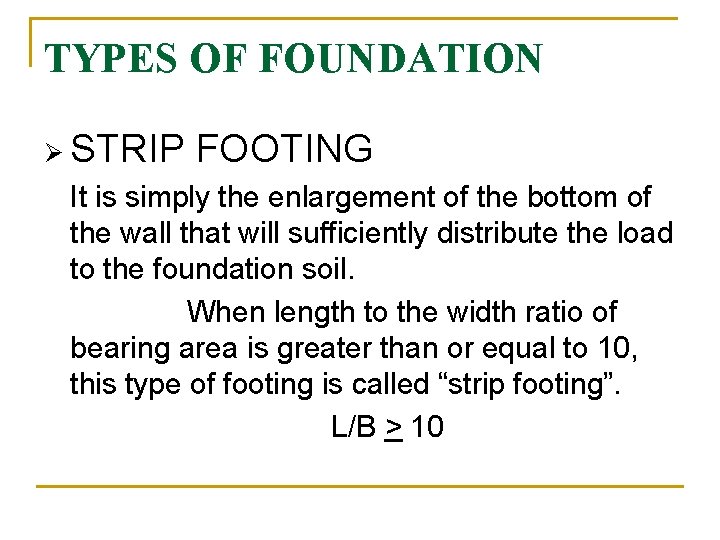 TYPES OF FOUNDATION

➢ STRIP FOOTING

It is simply the enlargement of the bottom of the wall that will sufficiently distribute the load to the foundation soil.

When length to the width ratio of bearing area is greater than or equal to 10, this type of footing is called "strip footing".

$L/B \geq 10$